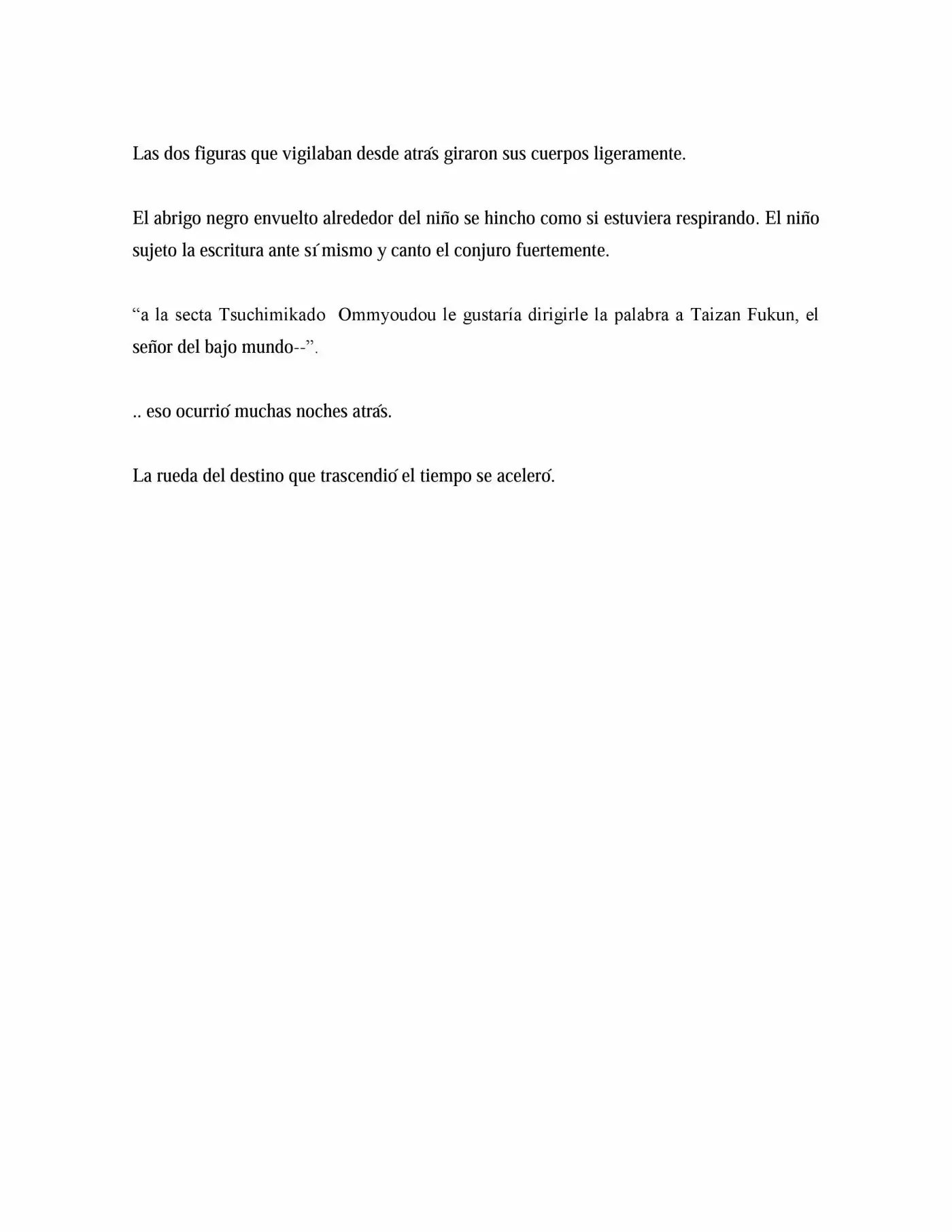 Las dos figuras que vigilaban desde atrás giraron sus cuerpos ligeramente.

El abrigo negro envuelto alrededor del niño se hincho como si estuviera respirando. El niño sujeto la escritura ante sí mismo y canto el conjuro fuertemente.

“a la secta Tsuchimikado Ommyoudou le gustaría dirigirle la palabra a Taizan Fukun, el señor del bajo mundo--”.

.. eso ocurrió muchas noches atrás.

La rueda del destino que trascendió el tiempo se aceleró.